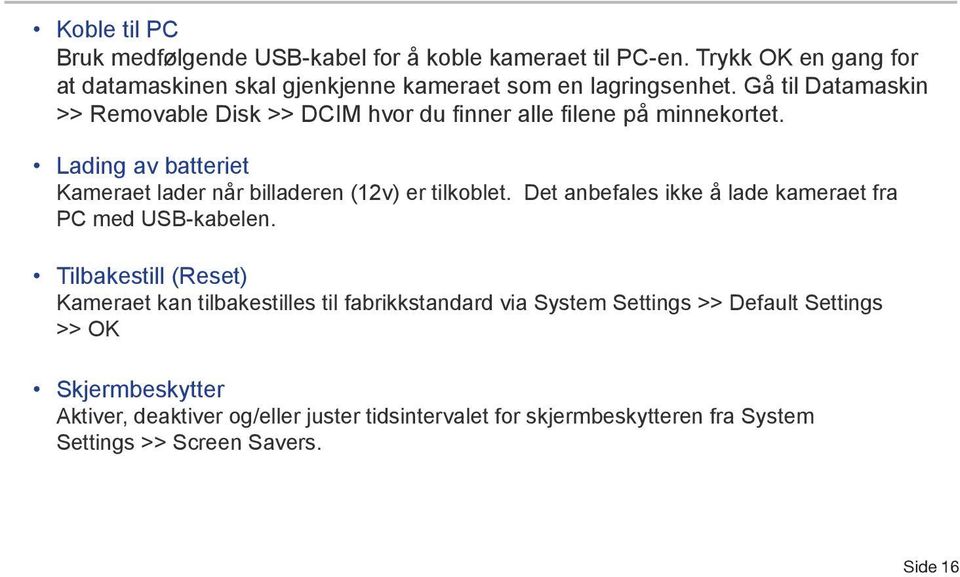 • Koble til PC
Bruk medfølgende USB-kabel for å koble kameraet til PC-en. Trykk OK en gang for at datamaskinen skal gjenkjenne kameraet som en lagringsenhet. Gå til Datamaskin >> Removable Disk >> DCIM hvor du finner alle filene på minnekortet.

• Lading av batteriet
Kameraet lader når billaderen (12v) er tilkoblet. Det anbefales ikke å lade kameraet fra PC med USB-kabelen.

• Tilbakestill (Reset)
Kameraet kan tilbakestilles til fabrikkstandard via System Settings >> Default Settings >> OK

• Skjermbeskytter
Aktiver, deaktiver og/eller juster tidsintervalet for skjermbeskytteren fra System Settings >> Screen Savers.

Side 16